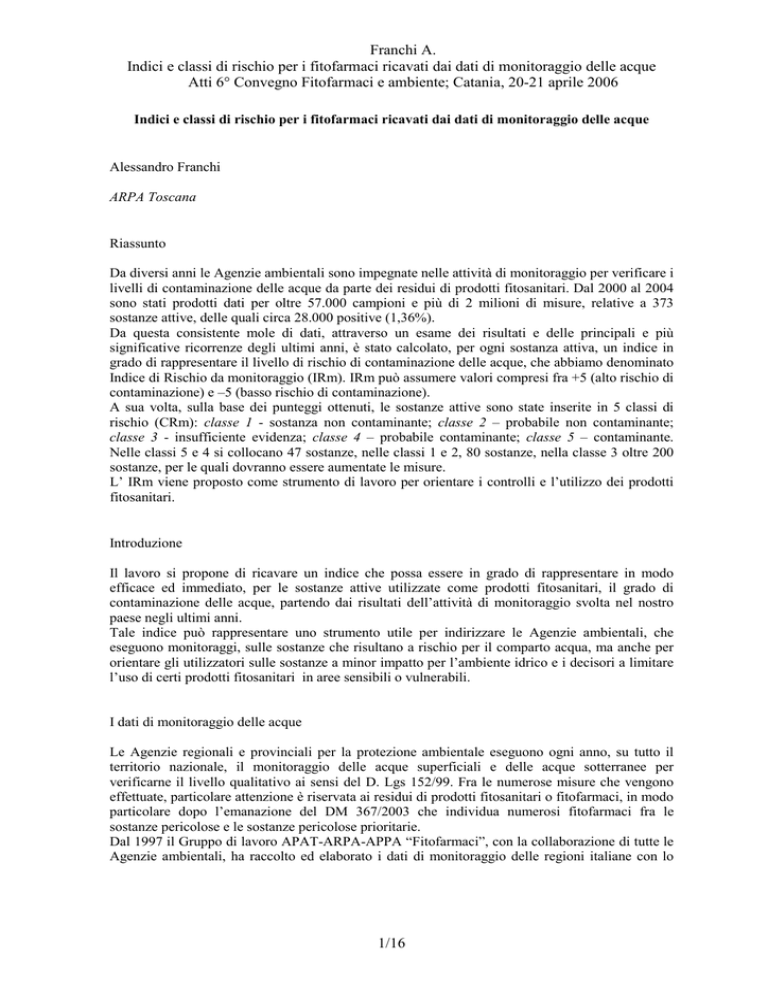 Franchi A.
Indici e classi di rischio per i fitofarmaci ricavati dai dati di monitoraggio delle acque
Atti 6° Convegno Fitofarmaci e ambiente; Catania, 20-21 aprile 2006

Indici e classi di rischio per i fitofarmaci ricavati dai dati di monitoraggio delle acque

Alessandro Franchi

ARPA Toscana

Riassunto

Da diversi anni le Agenzie ambientali sono impegnate nelle attività di monitoraggio per verificare i livelli di contaminazione delle acque da parte dei residui di prodotti fitosanitari. Dal 2000 al 2004 sono stati prodotti dati per oltre 57.000 campioni e più di 2 milioni di misure, relative a 373 sostanze attive, delle quali circa 28.000 positive (1,36%).
Da questa consistente mole di dati, attraverso un esame dei risultati e delle principali e più significative ricorrenze degli ultimi anni, è stato calcolato, per ogni sostanza attiva, un indice in grado di rappresentare il livello di rischio di contaminazione delle acque, che abbiamo denominato Indice di Rischio da monitoraggio (IRm). IRm può assumere valori compresi fra +5 (alto rischio di contaminazione) e –5 (basso rischio di contaminazione).
A sua volta, sulla base dei punteggi ottenuti, le sostanze attive sono state inserite in 5 classi di rischio (CRm): classe 1 - sostanza non contaminante; classe 2 – probabile non contaminante; classe 3 - insufficiente evidenza; classe 4 – probabile contaminante; classe 5 – contaminante. Nelle classi 5 e 4 si collocano 47 sostanze, nelle classi 1 e 2, 80 sostanze, nella classe 3 oltre 200 sostanze, per le quali dovranno essere aumentate le misure.
L' IRm viene proposto come strumento di lavoro per orientare i controlli e l'utilizzo dei prodotti fitosanitari.

Introduzione

Il lavoro si propone di ricavare un indice che possa essere in grado di rappresentare in modo efficace ed immediato, per le sostanze attive utilizzate come prodotti fitosanitari, il grado di contaminazione delle acque, partendo dai risultati dell'attività di monitoraggio svolta nel nostro paese negli ultimi anni.
Tale indice può rappresentare uno strumento utile per indirizzare le Agenzie ambientali, che eseguono monitoraggi, sulle sostanze che risultano a rischio per il comparto acqua, ma anche per orientare gli utilizzatori sulle sostanze a minor impatto per l'ambiente idrico e i decisori a limitare l'uso di certi prodotti fitosanitari in aree sensibili o vulnerabili.

I dati di monitoraggio delle acque

Le Agenzie regionali e provinciali per la protezione ambientale eseguono ogni anno, su tutto il territorio nazionale, il monitoraggio delle acque superficiali e delle acque sotterranee per verificarne il livello qualitativo ai sensi del D. Lgs 152/99. Fra le numerose misure che vengono effettuate, particolare attenzione è riservata ai residui di prodotti fitosanitari o fitofarmaci, in modo particolare dopo l'emanazione del DM 367/2003 che individua numerosi fitofarmaci fra le sostanze pericolose e le sostanze pericolose prioritarie.
Dal 1997 il Gruppo di lavoro APAT-ARPA-APPA "Fitofarmaci", con la collaborazione di tutte le Agenzie ambientali, ha raccolto ed elaborato i dati di monitoraggio delle regioni italiane con lo

1/16